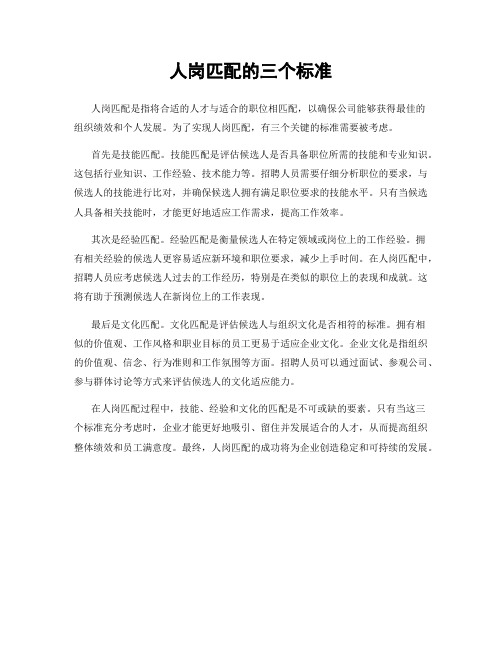 人岗匹配的三个标准

人岗匹配是指将合适的人才与适合的职位相匹配，以确保公司能够获得最佳的组织绩效和个人发展。为了实现人岗匹配，有三个关键的标准需要被考虑。

首先是技能匹配。技能匹配是评估候选人是否具备职位所需的技能和专业知识。这包括行业知识、工作经验、技术能力等。招聘人员需要仔细分析职位的要求，与候选人的技能进行比对，并确保候选人拥有满足职位要求的技能水平。只有当候选人具备相关技能时，才能更好地适应工作需求，提高工作效率。

其次是经验匹配。经验匹配是衡量候选人在特定领域或岗位上的工作经验。拥有相关经验的候选人更容易适应新环境和职位要求，减少上手时间。在人岗匹配中，招聘人员应考虑候选人过去的工作经历，特别是在类似的职位上的表现和成就。这将有助于预测候选人在新岗位上的工作表现。

最后是文化匹配。文化匹配是评估候选人与组织文化是否相符的标准。拥有相似的价值观、工作风格和职业目标的员工更易于适应企业文化。企业文化是指组织的价值观、信念、行为准则和工作氛围等方面。招聘人员可以通过面试、参观公司、参与群体讨论等方式来评估候选人的文化适应能力。

在人岗匹配过程中，技能、经验和文化的匹配是不可或缺的要素。只有当这三个标准充分考虑时，企业才能更好地吸引、留住并发展适合的人才，从而提高组织整体绩效和员工满意度。最终，人岗匹配的成功将为企业创造稳定和可持续的发展。